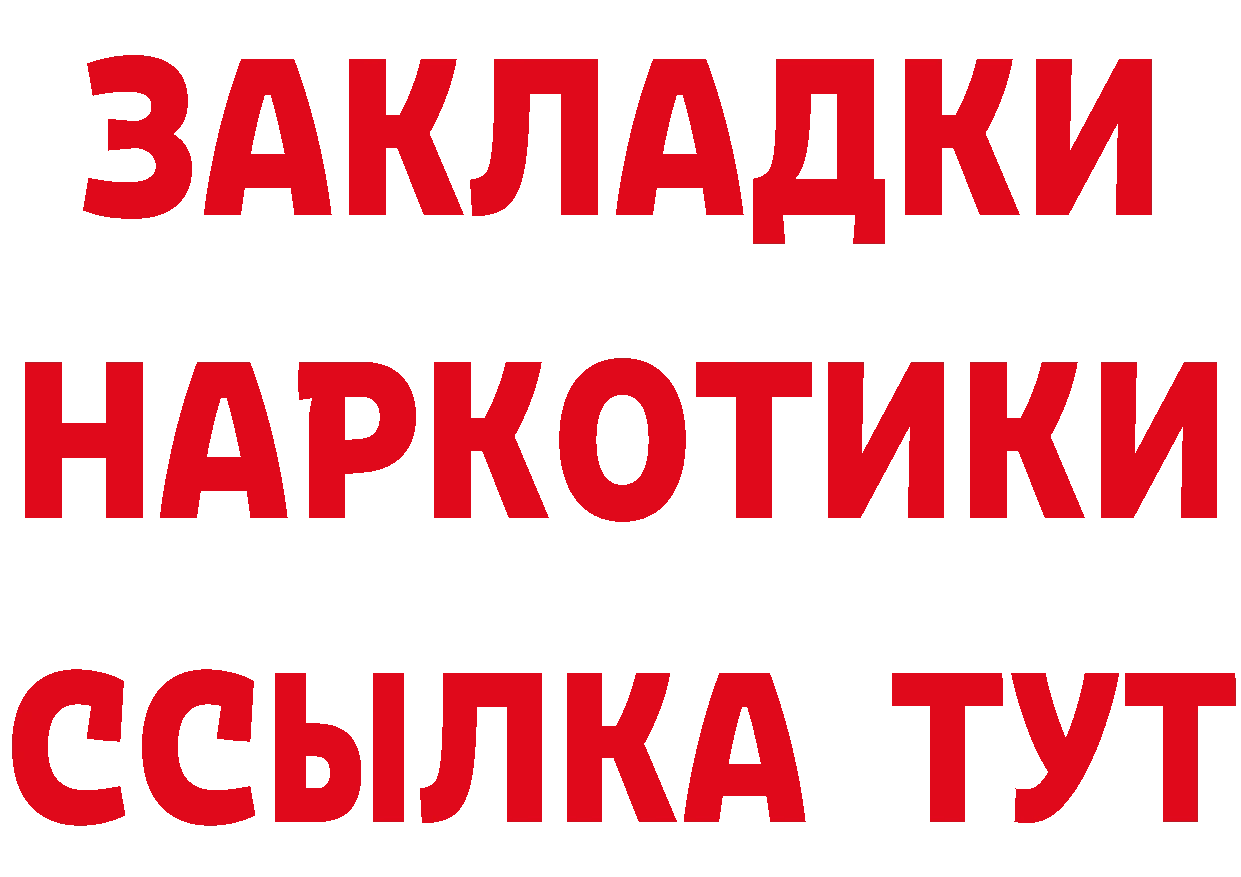 ЗАКЛАДКИ НАРКОТИКИ ССЫЛКА ТУТ